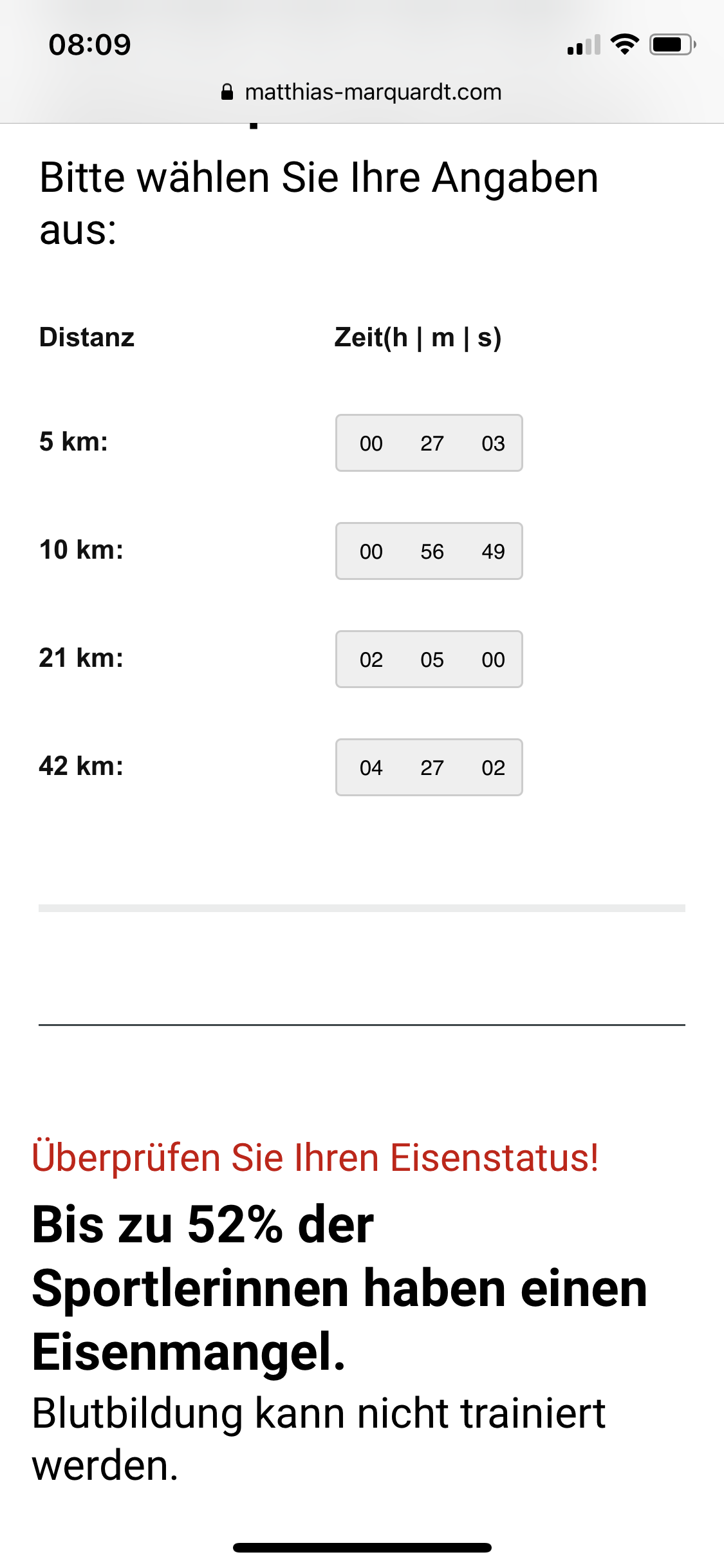 08:09

matthias-marquardt.com

Bitte wählen Sie Ihre Angaben aus:

| Distanz | Zeit(h \| m \| s) |
|---|---|
| 5 km: | 00 27 03 |
| 10 km: | 00 56 49 |
| 21 km: | 02 05 00 |
| 42 km: | 04 27 02 |

Überprüfen Sie Ihren Eisenstatus!

Bis zu 52% der Sportlerinnen haben einen Eisenmangel.

Blutbildung kann nicht trainiert werden.